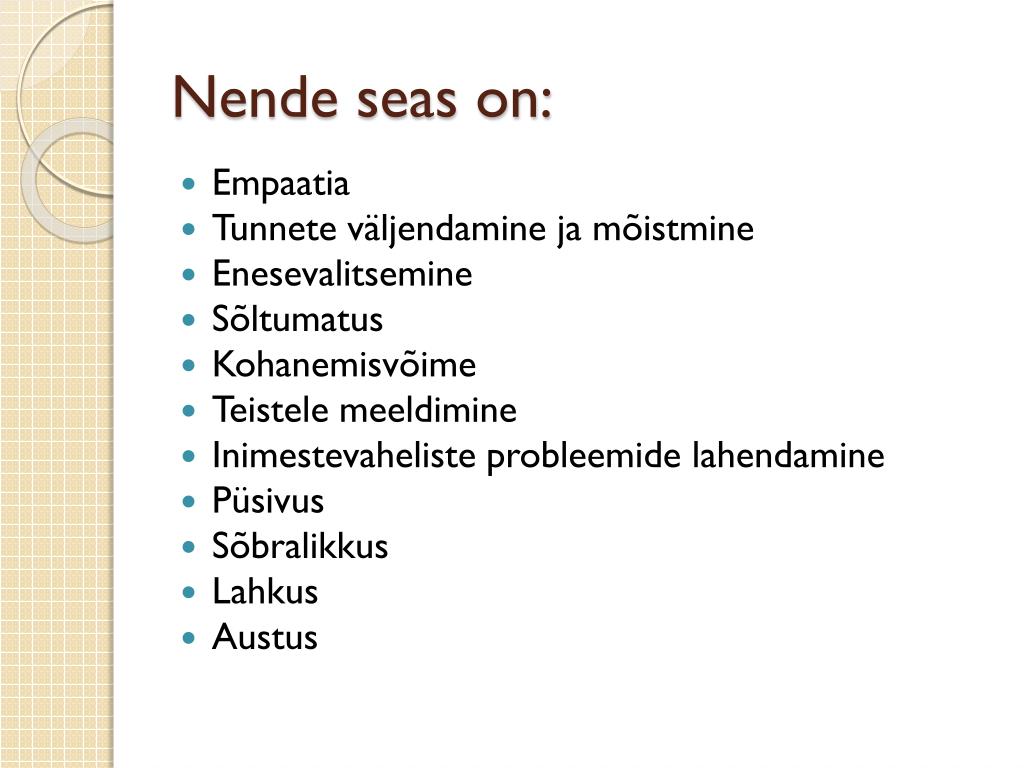 Nende seas on:

- Empaatia
- Tunnete väljendamine ja mõistmine
- Enesevalitsemine
- Sõltumatus
- Kohanemisvõime
- Teistele meeldimine
- Inimestevaheliste probleemide lahendamine
- Püsivus
- Sõbralikkus
- Lahkus
- Austus